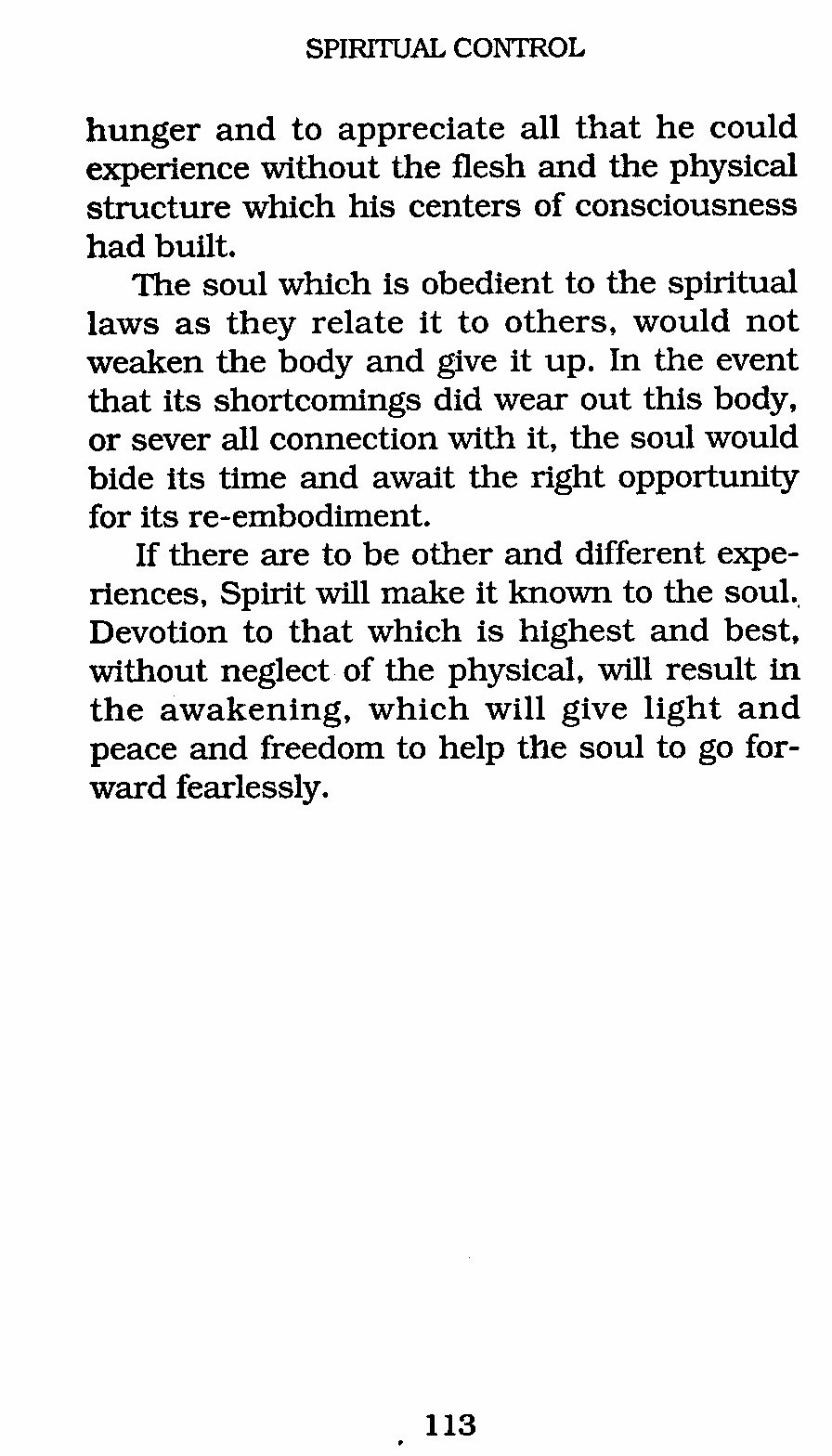 SPIRITUAL CONTROL

hunger and to appreciate all that he could experience without the flesh and the physical structure which his centers of consciousness had built.

The soul which is obedient to the spiritual laws as they relate it to others, would not weaken the body and give it up. In the event that its shortcomings did wear out this body, or sever all connection with it, the soul would bide its time and await the right opportunity for its re-embodiment.

If there are to be other and different experiences, Spirit will make it known to the soul. Devotion to that which is highest and best, without neglect of the physical, will result in the awakening, which will give light and peace and freedom to help the soul to go forward fearlessly.

113